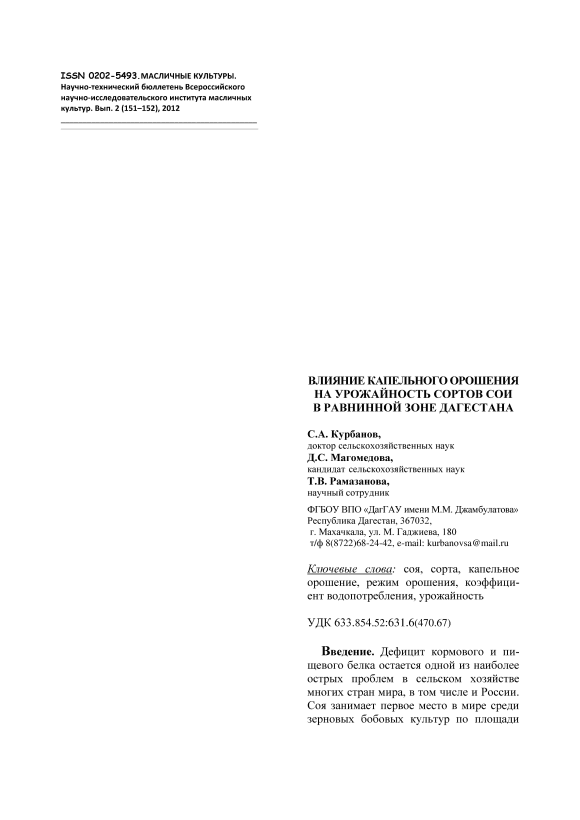 ISSN 0202-5493. МАСЛИЧНЫЕ КУЛЬТУРЫ. Научно-технический бюллетень Всероссийского научно-исследовательского института масличных культур. Вып. 2 (151–152), 2012

ВЛИЯНИЕ КАПЕЛЬНОГО ОРОШЕНИЯ НА УРОЖАЙНОСТЬ СОРТОВ СОИ В РАВНИННОЙ ЗОНЕ ДАГЕСТАНА

С.А. Курбанов,
доктор сельскохозяйственных наук
Д.С. Магомедова,
кандидат сельскохозяйственных наук
Т.В. Рамазанова,
научный сотрудник

ФГБОУ ВПО «ДагГАУ имени М.М. Джамбулатова»
Республика Дагестан, 367032,
г. Махачкала, ул. М. Гаджиева, 180
т/ф 8(8722)68-24-42, e-mail: kurbanovsa@mail.ru

Ключевые слова: соя, сорта, капельное орошение, режим орошения, коэффициент водопотребления, урожайность

УДК 633.854.52:631.6(470.67)

Введение. Дефицит кормового и пищевого белка остается одной из наиболее острых проблем в сельском хозяйстве многих стран мира, в том числе и России. Соя занимает первое место в мире среди зерновых бобовых культур по площади